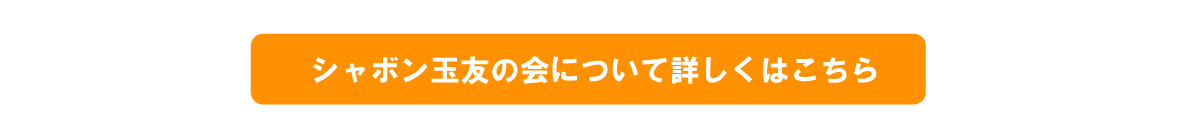 シャボン玉友の会について詳しくはこちら